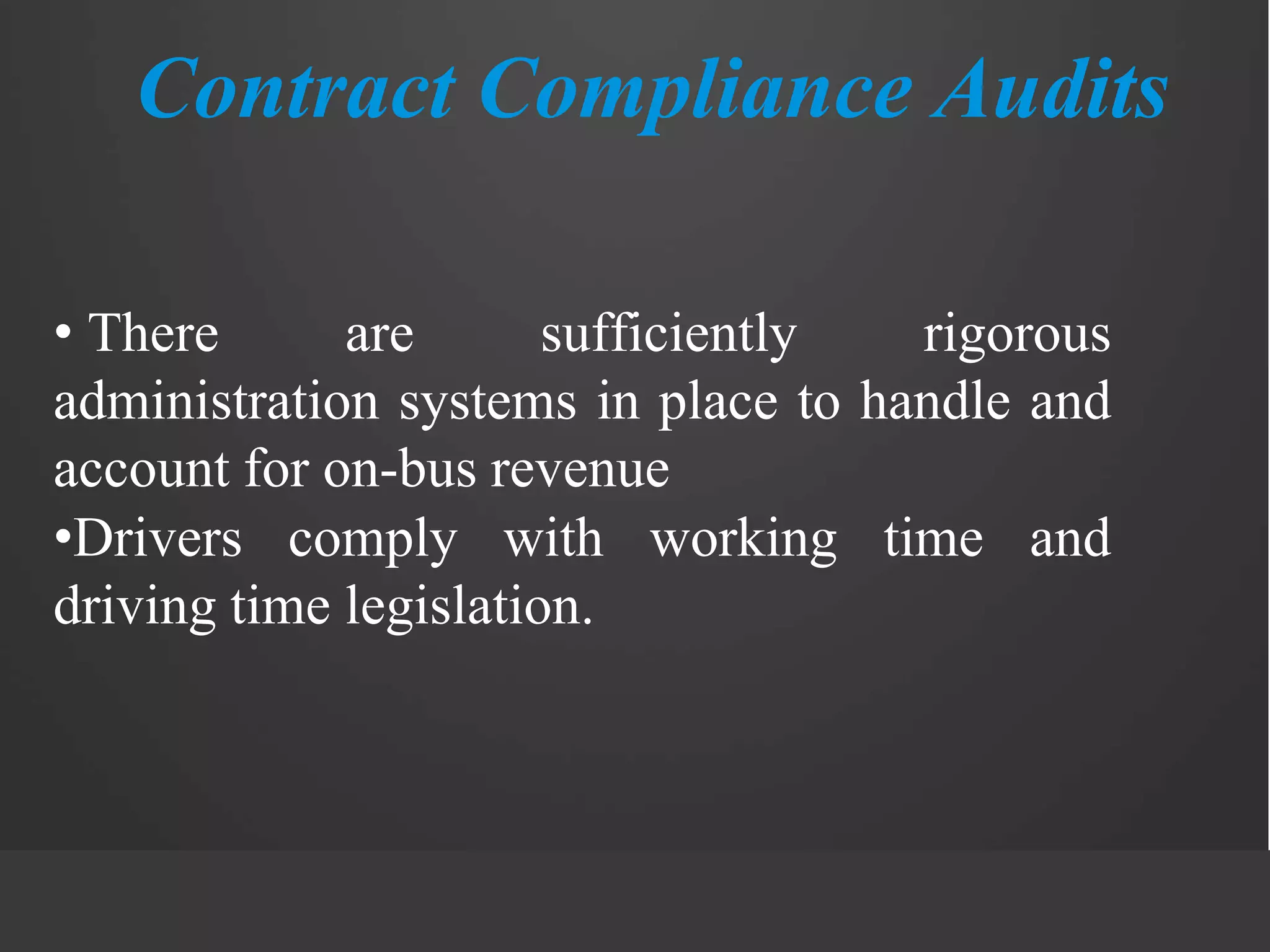 Contract Compliance Audits

• There are sufficiently rigorous administration systems in place to handle and account for on-bus revenue

• Drivers comply with working time and driving time legislation.